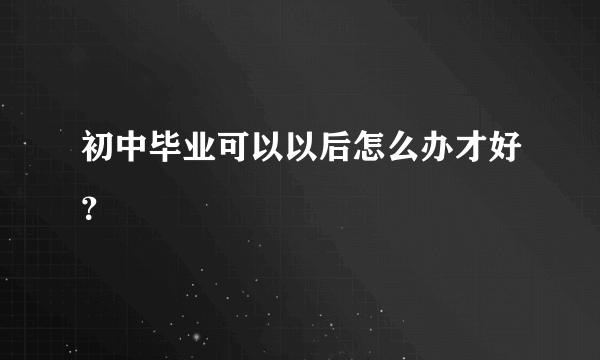 初中毕业可以以后怎么办才好？